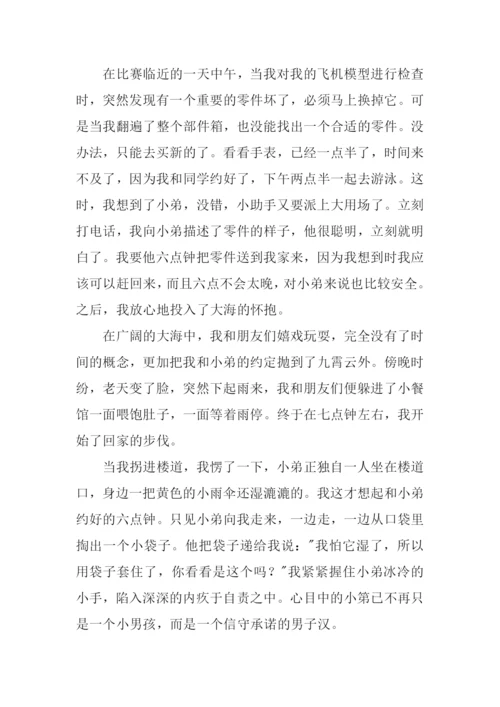 在比赛临近的一天中午，当我对我的飞机模型进行检查时，突然发现有一个重要的零件坏了，必须马上换掉它。可是当我翻遍了整个部件箱，也没能找出一个合适的零件。没办法，只能去买新的了。看看手表，已经一点半了，时间来不及了，因为我和同学约好了，下午两点半一起去游泳。这时，我想到了小弟，没错，小助手又要派上大用场了。立刻打电话，我向小弟描述了零件的样子，他很聪明，立刻就明白了。我要他六点钟把零件送到我家来，因为我想到时我应该可以赶回来，而且六点不会太晚，对小弟来说也比较安全。之后，我放心地投入了大海的怀抱。

在广阔的大海中，我和朋友们嬉戏玩耍，完全没有了时间的概念，更加把我和小弟的约定抛到了九霄云外。傍晚时纷，老天变了脸，突然下起雨来，我和朋友们便躲进了小餐馆一面喂饱肚子，一面等着雨停。终于在七点钟左右，我开始了回家的步伐。

当我拐进楼道，我愣了一下，小弟正独自一人坐在楼道口，身边一把黄色的小雨伞还湿漉漉的。我这才想起和小弟约好的六点钟。只见小弟向我走来，一边走，一边从口袋里掏出一个小袋子。他把袋子递给我说："我怕它湿了，所以用袋子套住了，你看看是这个吗？"我紧紧握住小弟冰冷的小手，陷入深深的内疚于自责之中。心目中的小第已不再只是一个小男孩，而是一个信守承诺的男子汉。